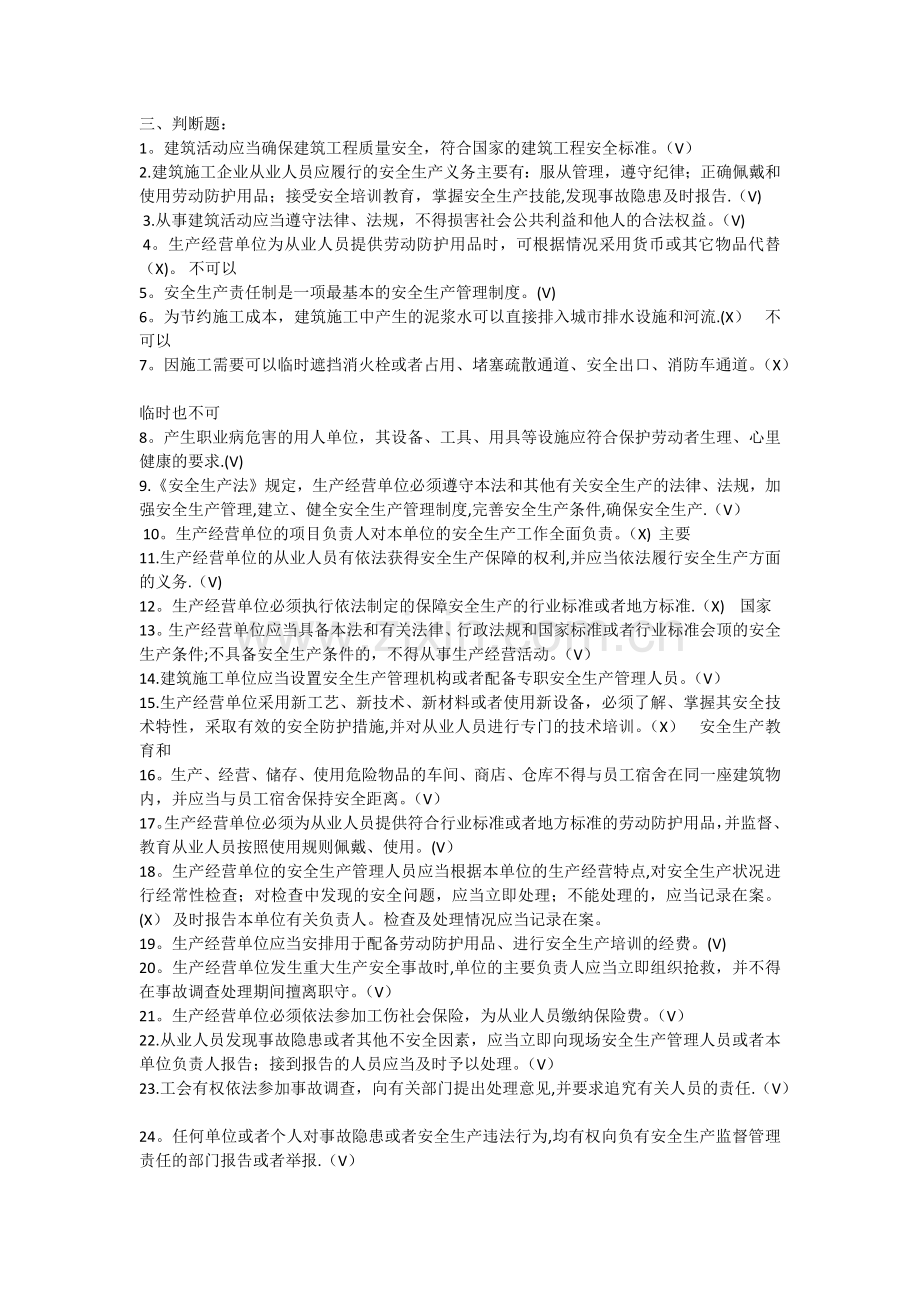 三、判断题：
1。建筑活动应当确保建筑工程质量安全，符合国家的建筑工程安全标准。（V）
2.建筑施工企业从业人员应履行的安全生产义务主要有：服从管理，遵守纪律；正确佩戴和使用劳动防护用品；接受安全培训教育，掌握安全生产技能,发现事故隐患及时报告.（V)
3.从事建筑活动应当遵守法律、法规，不得损害社会公共利益和他人的合法权益。(V)
4。生产经营单位为从业人员提供劳动防护用品时，可根据情况采用货币或其它物品代替（X)。 不可以
5。安全生产责任制是一项最基本的安全生产管理制度。(V)
6。为节约施工成本，建筑施工中产生的泥浆水可以直接排入城市排水设施和河流.(X） 不可以
7。因施工需要可以临时遮挡消火栓或者占用、堵塞疏散通道、安全出口、消防车通道。（X）

临时也不可
8。产生职业病危害的用人单位，其设备、工具、用具等设施应符合保护劳动者生理、心里健康的要求.(V)
9.《安全生产法》规定，生产经营单位必须遵守本法和其他有关安全生产的法律、法规，加强安全生产管理,建立、健全安全生产管理制度,完善安全生产条件,确保安全生产.（V）
10。生产经营单位的项目负责人对本单位的安全生产工作全面负责。（X) 主要
11.生产经营单位的从业人员有依法获得安全生产保障的权利,并应当依法履行安全生产方面的义务.（V)
12。生产经营单位必须执行依法制定的保障安全生产的行业标准或者地方标准.（X) 国家
13。生产经营单位应当具备本法和有关法律、行政法规和国家标准或者行业标准会顶的安全生产条件;不具备安全生产条件的，不得从事生产经营活动。(V）
14.建筑施工单位应当设置安全生产管理机构或者配备专职安全生产管理人员。(V）
15.生产经营单位采用新工艺、新技术、新材料或者使用新设备，必须了解、掌握其安全技术特性，采取有效的安全防护措施,并对从业人员进行专门的技术培训。(X） 安全生产教育和
16。生产、经营、储存、使用危险物品的车间、商店、仓库不得与员工宿舍在同一座建筑物内，并应当与员工宿舍保持安全距离。(V）
17。生产经营单位必须为从业人员提供符合行业标准或者地方标准的劳动防护用品，并监督、教育从业人员按照使用规则佩戴、使用。(V)
18。生产经营单位的安全生产管理人员应当根据本单位的生产经营特点,对安全生产状况进行经常性检查；对检查中发现的安全问题，应当立即处理；不能处理的，应当记录在案。(X) 及时报告本单位有关负责人。检查及处理情况应当记录在案。
19。生产经营单位应当安排用于配备劳动防护用品、进行安全生产培训的经费。(V)
20。生产经营单位发生重大生产安全事故时,单位的主要负责人应当立即组织抢救，并不得在事故调查处理期间擅离职守。(V）
21。生产经营单位必须依法参加工伤社会保险，为从业人员缴纳保险费。(V）
22.从业人员发现事故隐患或者其他不安全因素，应当立即向现场安全生产管理人员或者本单位负责人报告；接到报告的人员应当及时予以处理。(V）
23.工会有权依法参加事故调查，向有关部门提出处理意见,并要求追究有关人员的责任.（V）

24。任何单位或者个人对事故隐患或者安全生产违法行为,均有权向负有安全生产监督管理责任的部门报告或者举报.（V）